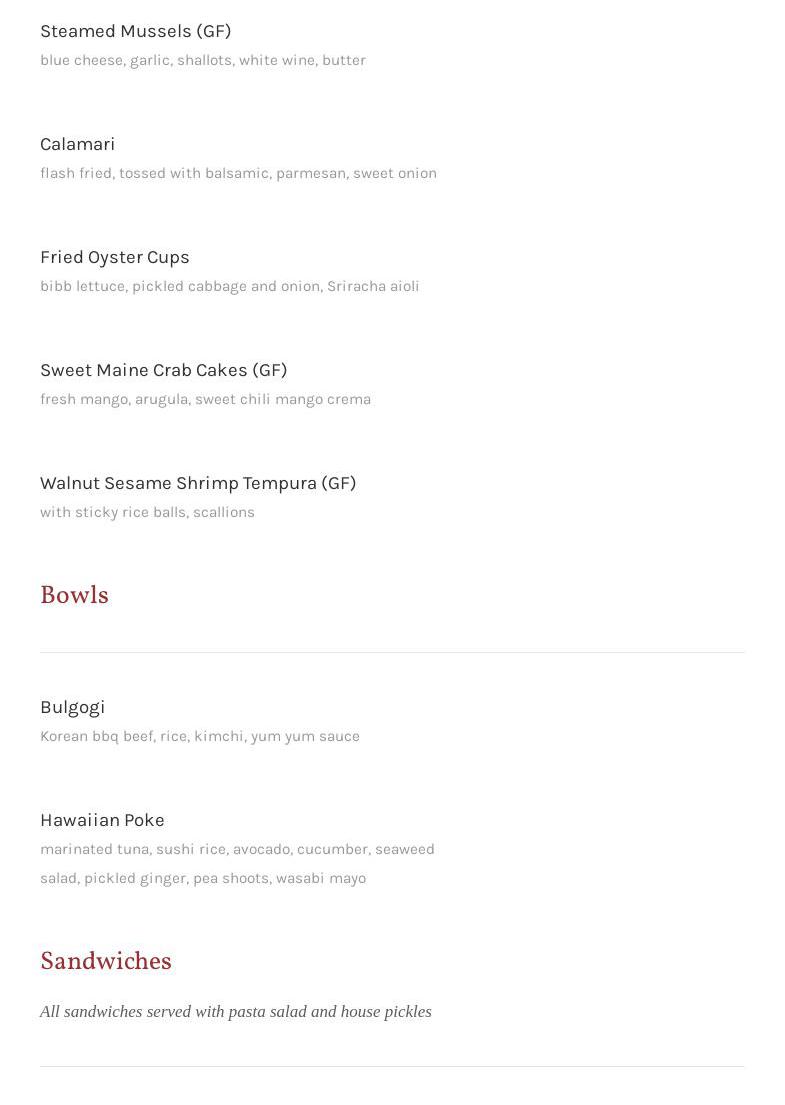 Steamed Mussels (GF)
blue cheese, garlic, shallots, white wine, butter

Calamari
flash fried, tossed with balsamic, parmesan, sweet onion

Fried Oyster Cups
bibb lettuce, pickled cabbage and onion, Sriracha aioli

Sweet Maine Crab Cakes (GF)
fresh mango, arugula, sweet chili mango crema

Walnut Sesame Shrimp Tempura (GF)
with sticky rice balls, scallions

Bowls

Bulgogi
Korean bbq beef, rice, kimchi, yum yum sauce

Hawaiian Poke
marinated tuna, sushi rice, avocado, cucumber, seaweed salad, pickled ginger, pea shoots, wasabi mayo

Sandwiches

All sandwiches served with pasta salad and house pickles